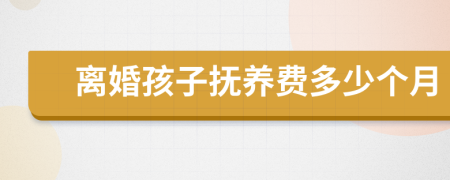 离婚孩子抚养费多少个月